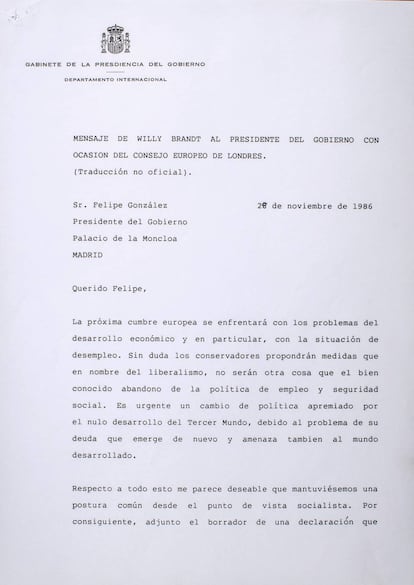 GABINETE DE LA PRESIDENCIA DEL GOBIERNO

DEPARTAMENTO INTERNACIONAL

MENSAJE DE WILLY BRANDT AL PRESIDENTE DEL GOBIERNO CON OCASION DEL CONSEJO EUROPEO DE LONDRES.
(Traducción no oficial).

Sr. Felipe González
Presidente del Gobierno
Palacio de la Moncloa
MADRID

28 de noviembre de 1986

Querido Felipe,

La próxima cumbre europea se enfrentará con los problemas del desarrollo económico y en particular, con la situación de desempleo. Sin duda los conservadores propondrán medidas que en nombre del liberalismo, no serán otra cosa que el bien conocido abandono de la política de empleo y seguridad social. Es urgente un cambio de política apremiado por el nulo desarrollo del Tercer Mundo, debido al problema de su deuda que emerge de nuevo y amenaza tambien al mundo desarrollado.

Respecto a todo esto me parece deseable que mantuviésemos una postura común desde el punto de vista socialista. Por consiguiente, adjunto el borrador de una declaración que